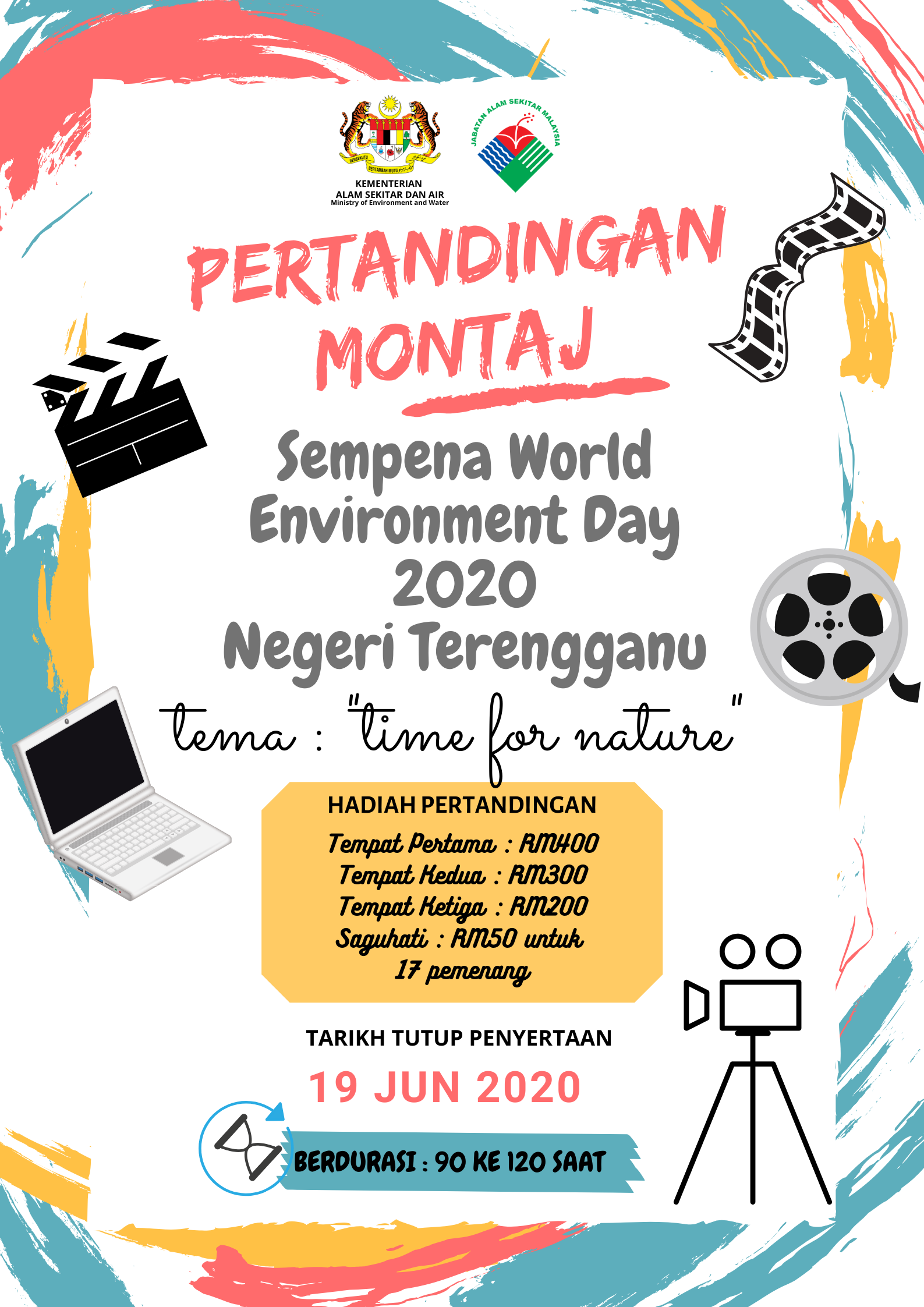 BERSEKUTU BERTAMBAH MUTU

KEMENTERIAN ALAM SEKITAR DAN AIR
Ministry of Environment and Water

JABATAN ALAM SEKITAR MALAYSIA

PERTANDINGAN MONTAJ

Sempena World Environment Day 2020 Negeri Terengganu

tema : "time for nature"

HADIAH PERTANDINGAN

Tempat Pertama : RM400
Tempat Kedua : RM300
Tempat Ketiga : RM200
Saguhati : RM50 untuk 17 pemenang

TARIKH TUTUP PENYERTAAN

19 JUN 2020

BERDURASI : 90 KE 120 SAAT